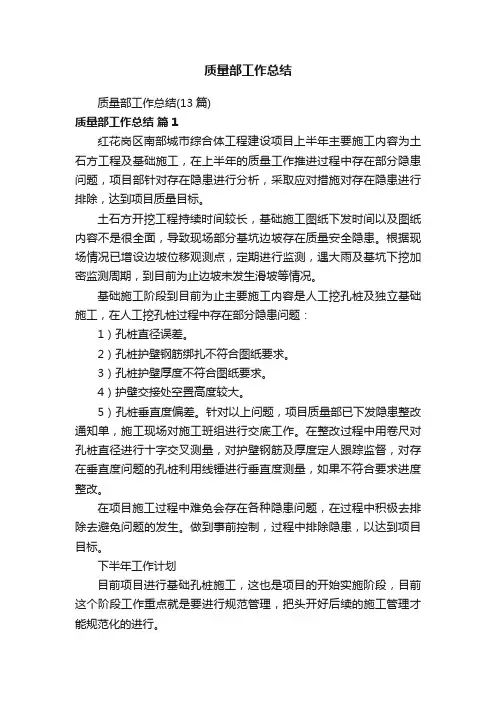 质量部工作总结

质量部工作总结(13 篇)

质量部工作总结 篇 1

红花岗区南部城市综合体工程建设项目上半年主要施工内容为土石方工程及基础施工，在上半年的质量工作推进过程中存在部分隐患问题，项目部针对存在隐患进行分析，采取应对措施对存在隐患进行排除，达到项目质量目标。

土石方开挖工程持续时间较长，基础施工图纸下发时间以及图纸内容不是很全面，导致现场部分基坑边坡存在质量安全隐患。根据现场情况已增设边坡位移观测点，定期进行监测，遇大雨及基坑下挖加密监测周期，到目前为止边坡未发生滑坡等情况。

基础施工阶段到目前为止主要施工内容是人工挖孔桩及独立基础施工，在人工挖孔桩过程中存在部分隐患问题：

1）孔桩直径误差。

2）孔桩护壁钢筋绑扎不符合图纸要求。

3）孔桩护壁厚度不符合图纸要求。

4）护壁交接处空置高度较大。

5）孔桩垂直度偏差。针对以上问题，项目质量部已下发隐患整改通知单，施工现场对施工班组进行交底工作。在整改过程中用卷尺对孔桩直径进行十字交叉测量，对护壁钢筋及厚度定人跟踪监督，对存在垂直度问题的孔桩利用线锤进行垂直度测量，如果不符合要求进度整改。

在项目施工过程中难免会存在各种隐患问题，在过程中积极去排除去避免问题的发生。做到事前控制，过程中排除隐患，以达到项目目标。

下半年工作计划

目前项目进行基础孔桩施工，这也是项目的开始实施阶段，目前这个阶段工作重点就是要进行规范管理，把头开好后续的施工管理才能规范化的进行。